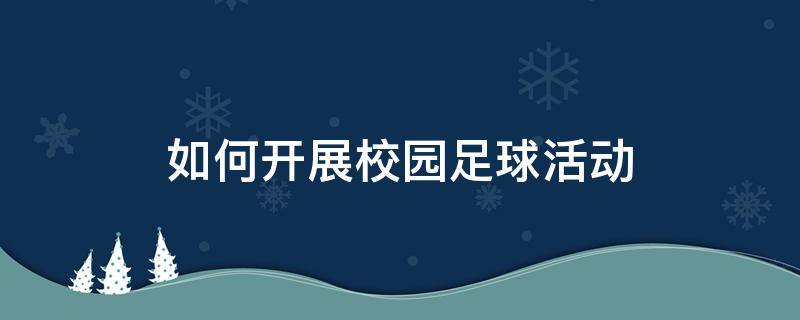 如何开展校园足球活动